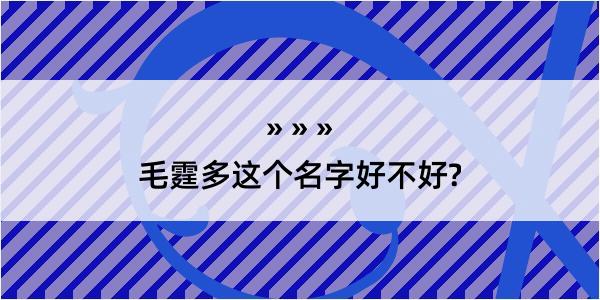 » » »

毛霆多这个名字好不好?